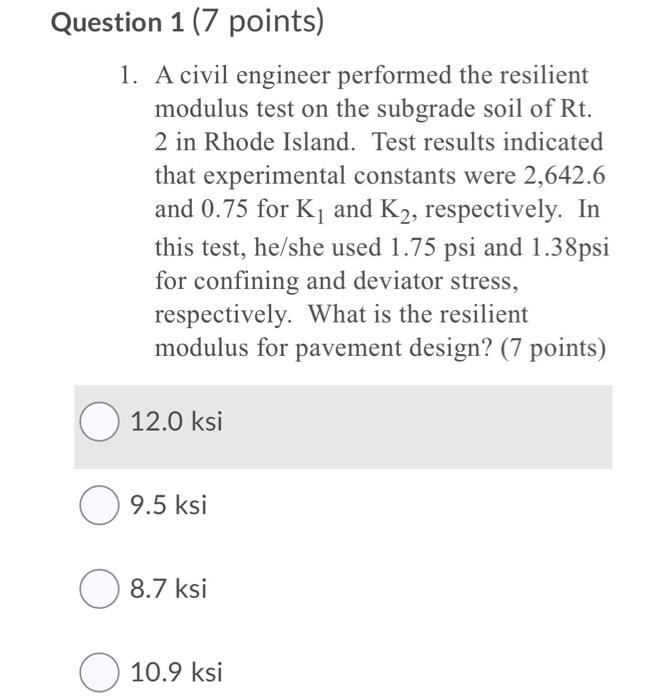 Question 1 (7 points)

1. A civil engineer performed the resilient modulus test on the subgrade soil of Rt. 2 in Rhode Island. Test results indicated that experimental constants were 2,642.6 and 0.75 for $K_1$ and $K_2$, respectively. In this test, he/she used 1.75 psi and 1.38psi for confining and deviator stress, respectively. What is the resilient modulus for pavement design? (7 points)

12.0 ksi

9.5 ksi

8.7 ksi

10.9 ksi